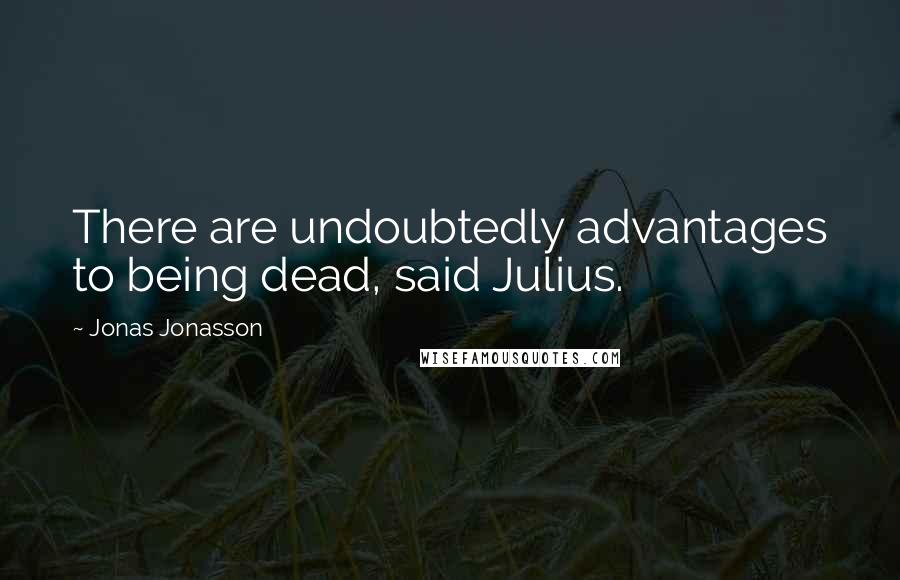 There are undoubtedly advantages to being dead, said Julius.

~ Jonas Jonasson

WISEFAMOUSQUOTES.COM